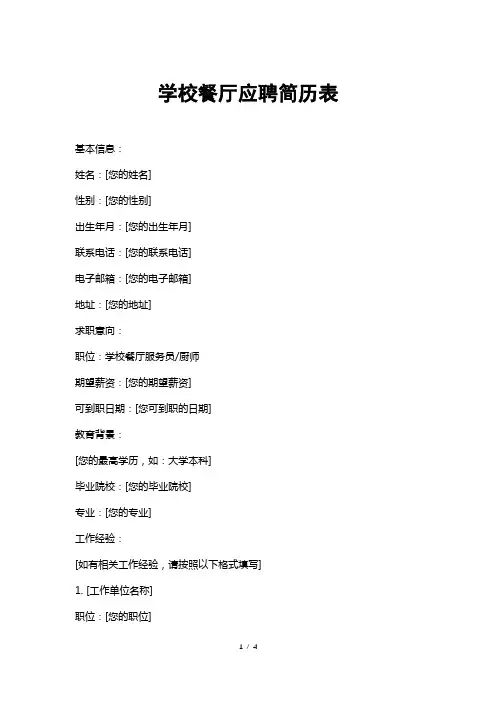 学校餐厅应聘简历表

基本信息：

姓名：[您的姓名]

性别：[您的性别]

出生年月：[您的出生年月]

联系电话：[您的联系电话]

电子邮箱：[您的电子邮箱]

地址：[您的地址]

求职意向：

职位：学校餐厅服务员/厨师

期望薪资：[您的期望薪资]

可到职日期：[您可到职的日期]

教育背景：

[您的最高学历，如：大学本科]

毕业院校：[您的毕业院校]

专业：[您的专业]

工作经验：

[如有相关工作经验，请按照以下格式填写]

1. [工作单位名称]

职位：[您的职位]

1 / 4